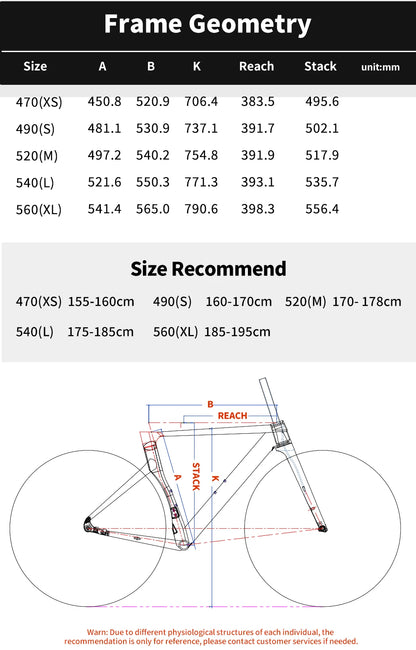 Frame Geometry

| Size | A | B | K | Reach | Stack | unit:mm |
|---|---|---|---|---|---|---|
| 470(XS) | 450.8 | 520.9 | 706.4 | 383.5 | 495.6 | |
| 490(S) | 481.1 | 530.9 | 737.1 | 391.7 | 502.1 | |
| 520(M) | 497.2 | 540.2 | 754.8 | 391.9 | 517.9 | |
| 540(L) | 521.6 | 550.3 | 771.3 | 393.1 | 535.7 | |
| 560(XL) | 541.4 | 565.0 | 790.6 | 398.3 | 556.4 | |

Size Recommend

470(XS) 155-160cm 490(S) 160-170cm 520(M) 170- 178cm

540(L) 175-185cm 560(XL) 185-195cm

B
REACH
A
STACK
K

Warn: Due to different physiological structures of each individual, the recommendation is only for reference, please contact customer services if needed.